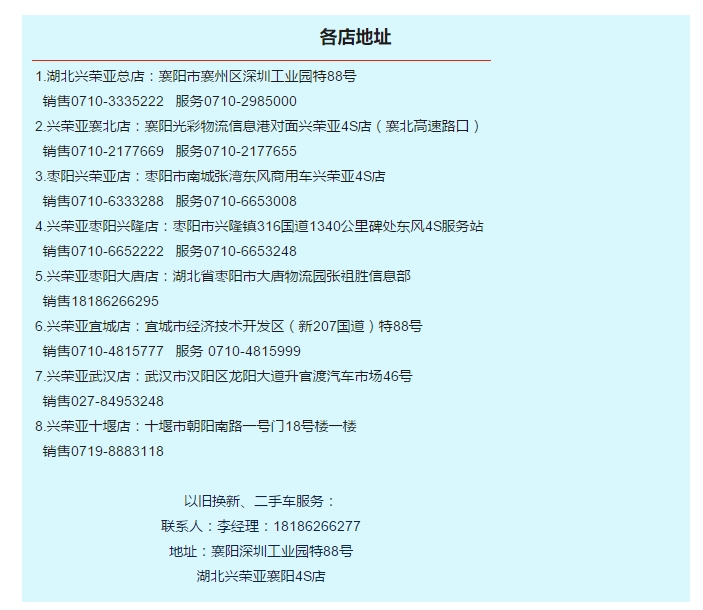 各店地址

1.湖北兴荣亚总店：襄阳市襄州区深圳工业园特88号
销售0710-3335222　服务0710-2985000

2.兴荣亚襄北店：襄阳光彩物流信息港对面兴荣亚4S店（襄北高速路口）
销售0710-2177669　服务0710-2177655

3.枣阳兴荣亚店：枣阳市南城张湾东风商用车兴荣亚4S店
销售0710-6333288　服务0710-6653008

4.兴荣亚枣阳兴隆店：枣阳市兴隆镇316国道1340公里碑处东风4S服务站
销售0710-6652222　服务0710-6653248

5.兴荣亚枣阳大唐店：湖北省枣阳市大唐物流园张祖胜信息部
销售18186266295

6.兴荣亚宜城店：宜城市经济技术开发区（新207国道）特88号
销售0710-4815777　服务 0710-4815999

7.兴荣亚武汉店：武汉市汉阳区龙阳大道升官渡汽车市场46号
销售027-84953248

8.兴荣亚十堰店：十堰市朝阳南路一号门18号楼一楼
销售0719-8883118

以旧换新、二手车服务：
联系人：李经理：18186266277
地址：襄阳深圳工业园特88号
湖北兴荣亚襄阳4S店